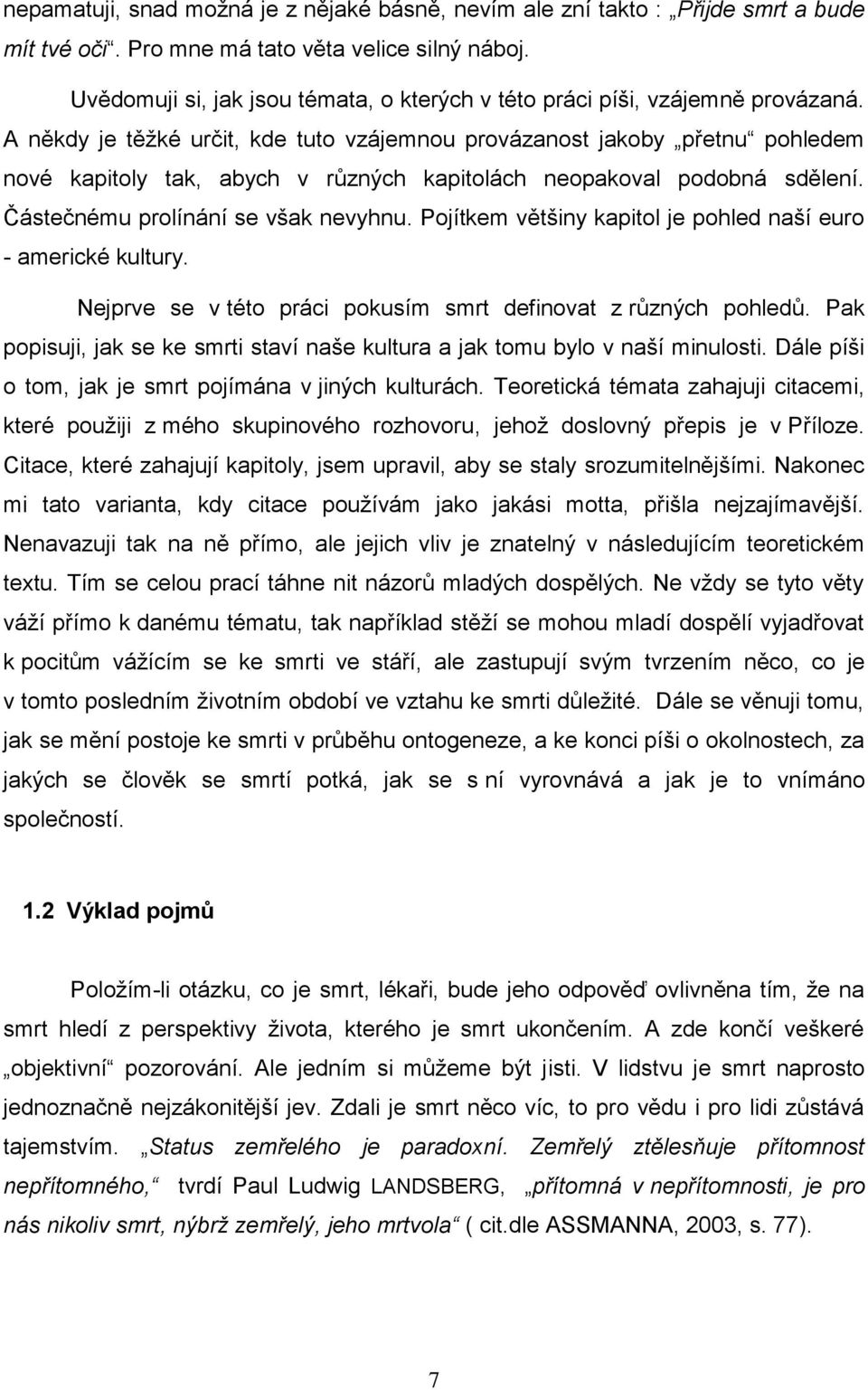 nepamatuji, snad možná je z nějaké básně, nevím ale zní takto : „Přijde smrt a bude mít tvé oči“. Pro mne má tato věta velice silný náboj.

Uvědomuji si, jak jsou témata, o kterých v této práci píši, vzájemně provázaná. A někdy je těžké určit, kde tuto vzájemnou provázanost jakoby „přetnu“ pohledem nové kapitoly tak, abych v různých kapitolách neopakoval podobná sdělení. Částečnému prolínání se však nevyhnu. Pojítkem většiny kapitol je pohled naší euro - americké kultury.

Nejprve se v této práci pokusím smrt definovat z různých pohledů. Pak popisuji, jak se ke smrti staví naše kultura a jak tomu bylo v naší minulosti. Dále píši o tom, jak je smrt pojímána v jiných kulturách. Teoretická témata zahajuji citacemi, které použiji z mého skupinového rozhovoru, jehož doslovný přepis je v Příloze. Citace, které zahajují kapitoly, jsem upravil, aby se staly srozumitelnějšími. Nakonec mi tato varianta, kdy citace používám jako jakási motta, přišla nejzajímavější. Nenavazuji tak na ně přímo, ale jejich vliv je znatelný v následujícím teoretickém textu. Tím se celou prací táhne nit názorů mladých dospělých. Ne vždy se tyto věty váží přímo k danému tématu, tak například stěží se mohou mladí dospělí vyjadřovat k pocitům vážícím se ke smrti ve stáří, ale zastupují svým tvrzením něco, co je v tomto posledním životním období ve vztahu ke smrti důležité. Dále se věnuji tomu, jak se mění postoje ke smrti v průběhu ontogeneze, a ke konci píši o okolnostech, za jakých se člověk se smrtí potká, jak se s ní vyrovnává a jak je to vnímáno společností.

1.2 Výklad pojmů

Položím-li otázku, co je smrt, lékaři, bude jeho odpověď ovlivněna tím, že na smrt hledí z perspektivy života, kterého je smrt ukončením. A zde končí veškeré „objektivní“ pozorování. Ale jedním si můžeme být jisti. V lidstvu je smrt naprosto jednoznačně nejzákonitější jev. Zdali je smrt něco víc, to pro vědu i pro lidi zůstává tajemstvím. „Status zemřelého je paradoxní. Zemřelý ztělesňuje přítomnost nepřítomného,“ tvrdí Paul Ludwig LANDSBERG, „přítomná v nepřítomnosti, je pro nás nikoliv smrt, nýbrž zemřelý, jeho mrtvola“ ( cit.dle ASSMANNA, 2003, s. 77).

7